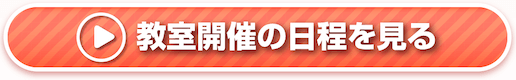 教室開催の日程を見る